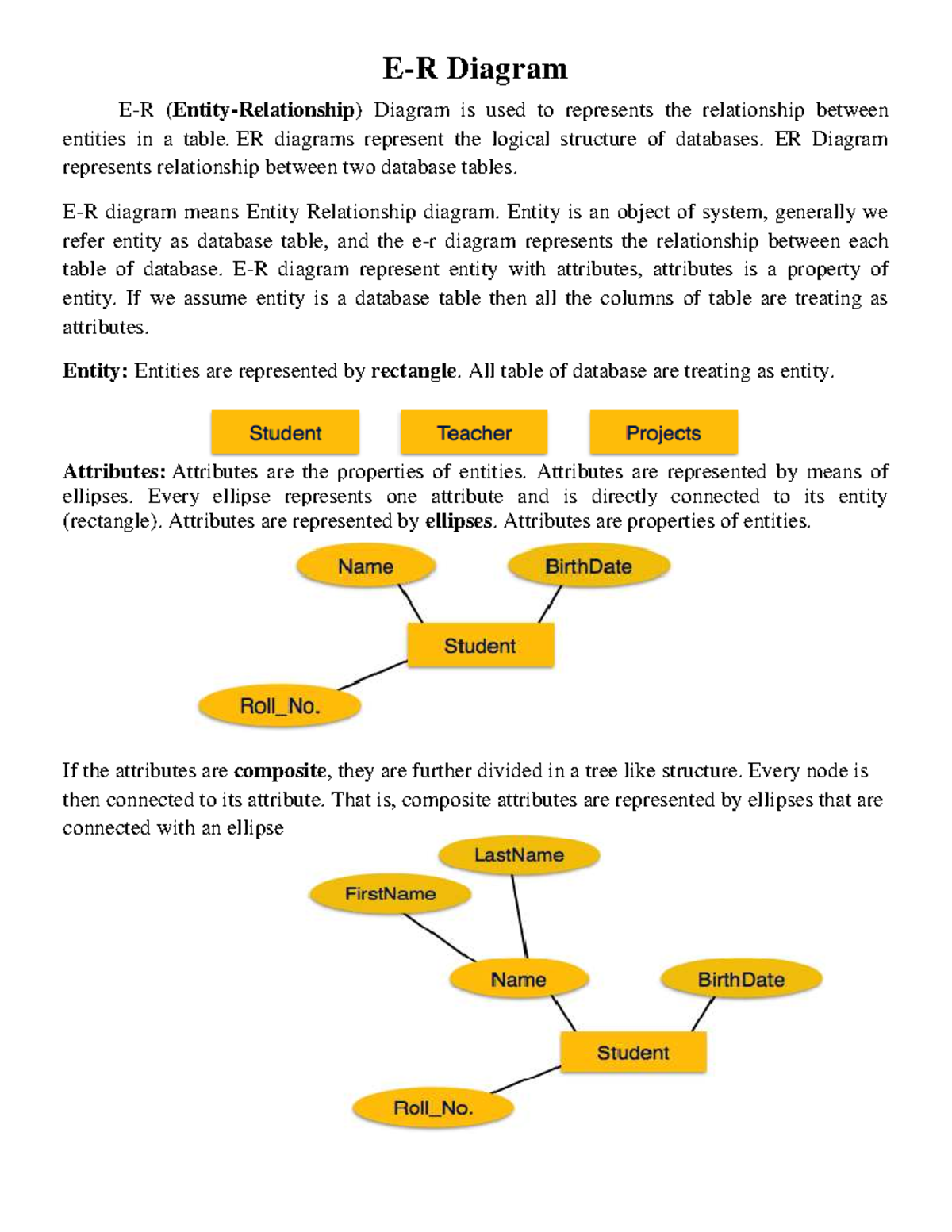 E-R Diagram

E-R (Entity-Relationship) Diagram is used to represents the relationship between entities in a table. ER diagrams represent the logical structure of databases. ER Diagram represents relationship between two database tables.

E-R diagram means Entity Relationship diagram. Entity is an object of system, generally we refer entity as database table, and the e-r diagram represents the relationship between each table of database. E-R diagram represent entity with attributes, attributes is a property of entity. If we assume entity is a database table then all the columns of table are treating as attributes.

Entity: Entities are represented by rectangle. All table of database are treating as entity.

Student

Teacher

Projects

Attributes: Attributes are the properties of entities. Attributes are represented by means of ellipses. Every ellipse represents one attribute and is directly connected to its entity (rectangle). Attributes are represented by ellipses. Attributes are properties of entities.

Name

BirthDate

Student

Roll_No.

If the attributes are composite, they are further divided in a tree like structure. Every node is then connected to its attribute. That is, composite attributes are represented by ellipses that are connected with an ellipse

LastName

FirstName

Name

BirthDate

Student

Roll_No.